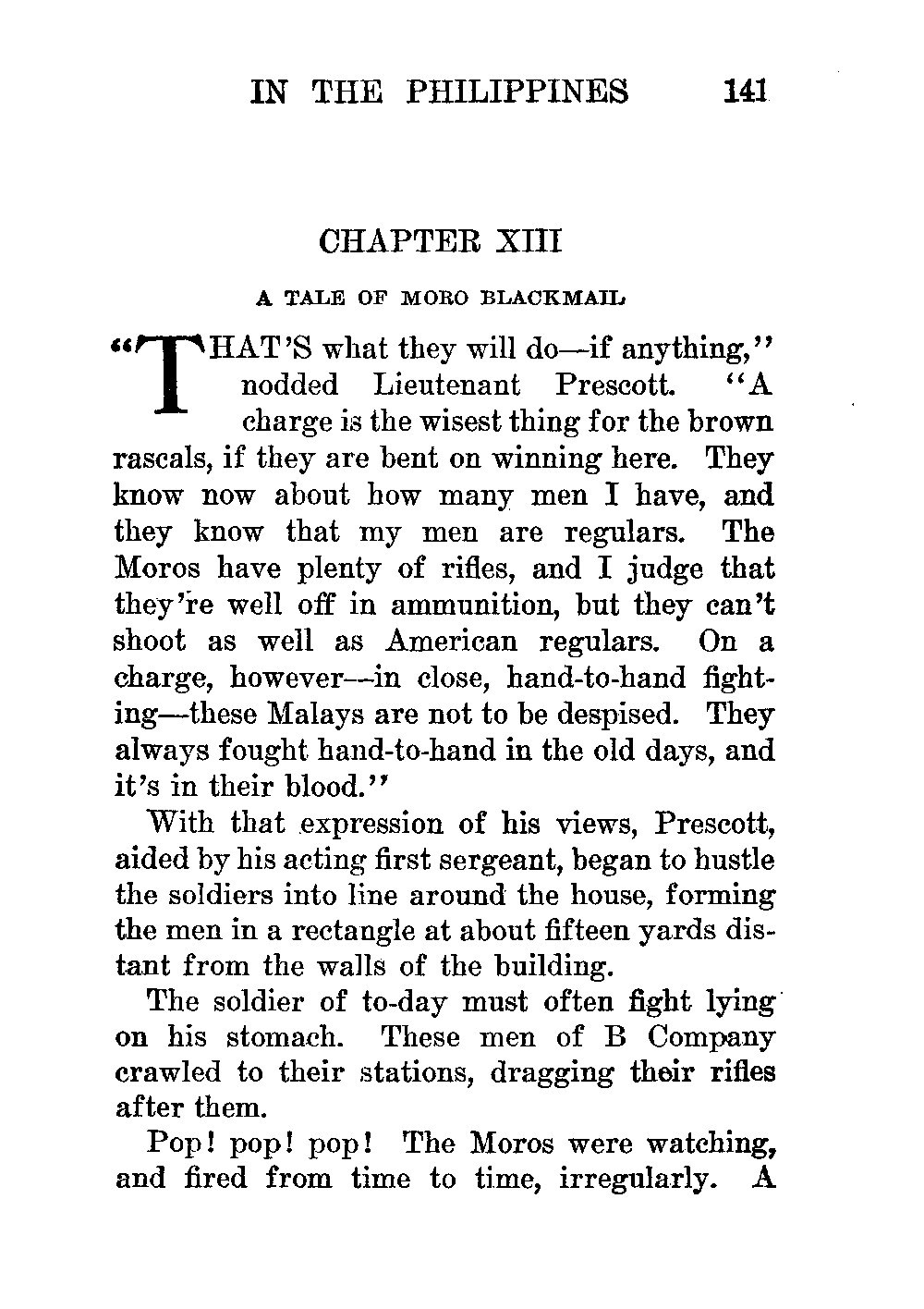 IN THE PHILIPPINES 141

CHAPTER XIII

A TALE OF MORO BLACKMAIL

"THAT'S what they will do—if anything," nodded Lieutenant Prescott. "A charge is the wisest thing for the brown rascals, if they are bent on winning here. They know now about how many men I have, and they know that my men are regulars. The Moros have plenty of rifles, and I judge that they're well off in ammunition, but they can't shoot as well as American regulars. On a charge, however—in close, hand-to-hand fighting—these Malays are not to be despised. They always fought hand-to-hand in the old days, and it's in their blood."

With that expression of his views, Prescott, aided by his acting first sergeant, began to hustle the soldiers into line around the house, forming the men in a rectangle at about fifteen yards distant from the walls of the building.

The soldier of to-day must often fight lying on his stomach. These men of B Company crawled to their stations, dragging their rifles after them.

Pop! pop! pop! The Moros were watching, and fired from time to time, irregularly. A